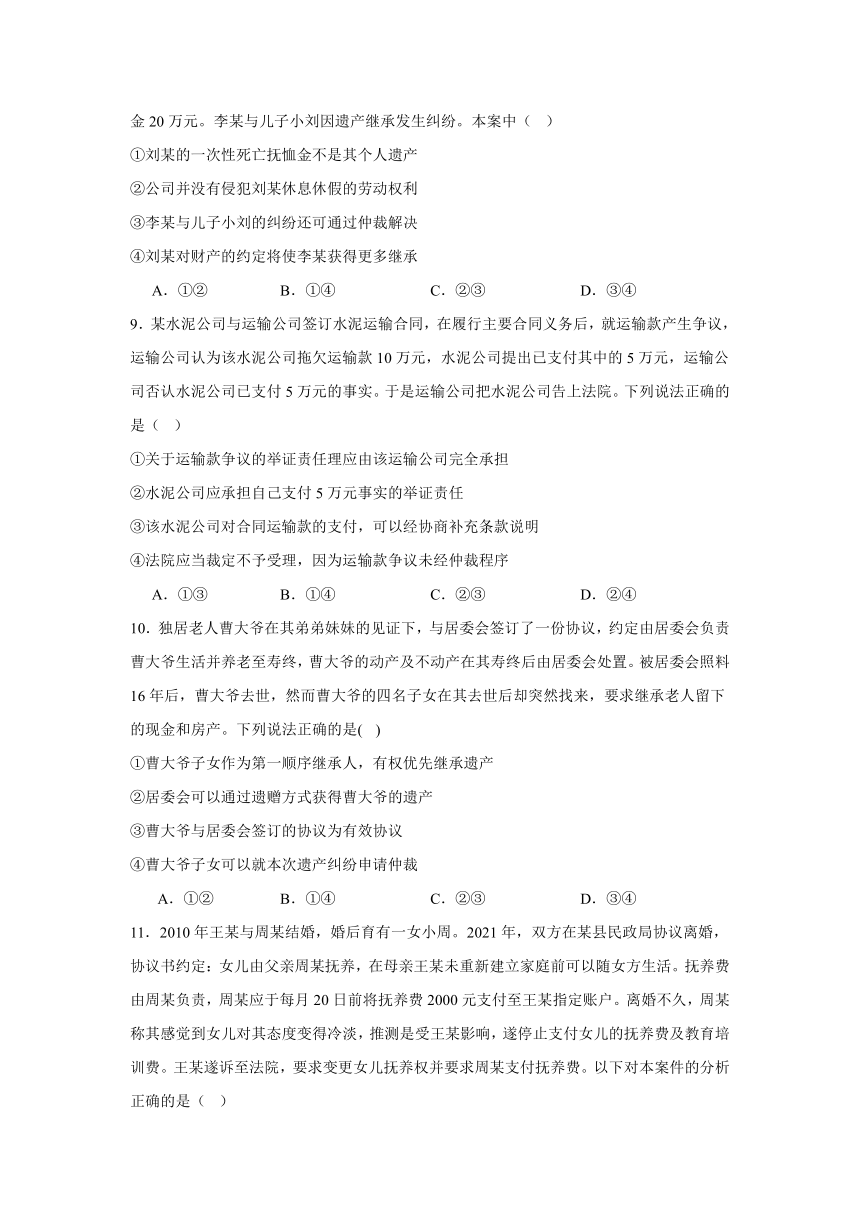 金 20 万元。李某与儿子小刘因遗产继承发生纠纷。本案中（ ）

①刘某的一次性死亡抚恤金不是其个人遗产

②公司并没有侵犯刘某休息休假的劳动权利

③李某与儿子小刘的纠纷还可通过仲裁解决

④刘某对财产的约定将使李某获得更多继承

A．①②　　B．①④　　C．②③　　D．③④

9．某水泥公司与运输公司签订水泥运输合同，在履行主要合同义务后，就运输款产生争议，运输公司认为该水泥公司拖欠运输款 10 万元，水泥公司提出已支付其中的 5 万元，运输公司否认水泥公司已支付 5 万元的事实。于是运输公司把水泥公司告上法院。下列说法正确的是（ ）

①关于运输款争议的举证责任理应由该运输公司完全承担

②水泥公司应承担自己支付 5 万元事实的举证责任

③该水泥公司对合同运输款的支付，可以经协商补充条款说明

④法院应当裁定不予受理，因为运输款争议未经仲裁程序

A．①③　　B．①④　　C．②③　　D．②④

10．独居老人曹大爷在其弟弟妹妹的见证下，与居委会签订了一份协议，约定由居委会负责曹大爷生活并养老至寿终，曹大爷的动产及不动产在其寿终后由居委会处置。被居委会照料 16 年后，曹大爷去世，然而曹大爷的四名子女在其去世后却突然找来，要求继承老人留下的现金和房产。下列说法正确的是( )

①曹大爷子女作为第一顺序继承人，有权优先继承遗产

②居委会可以通过遗赠方式获得曹大爷的遗产

③曹大爷与居委会签订的协议为有效协议

④曹大爷子女可以就本次遗产纠纷申请仲裁

A．①②　　B．①④　　C．②③　　D．③④

11．2010 年王某与周某结婚，婚后育有一女小周。2021 年，双方在某县民政局协议离婚，协议书约定：女儿由父亲周某抚养，在母亲王某未重新建立家庭前可以随女方生活。抚养费由周某负责，周某应于每月 20 日前将抚养费 2000 元支付至王某指定账户。离婚不久，周某称其感觉到女儿对其态度变得冷淡，推测是受王某影响，遂停止支付女儿的抚养费及教育培训费。王某遂诉至法院，要求变更女儿抚养权并要求周某支付抚养费。以下对本案件的分析正确的是（ ）